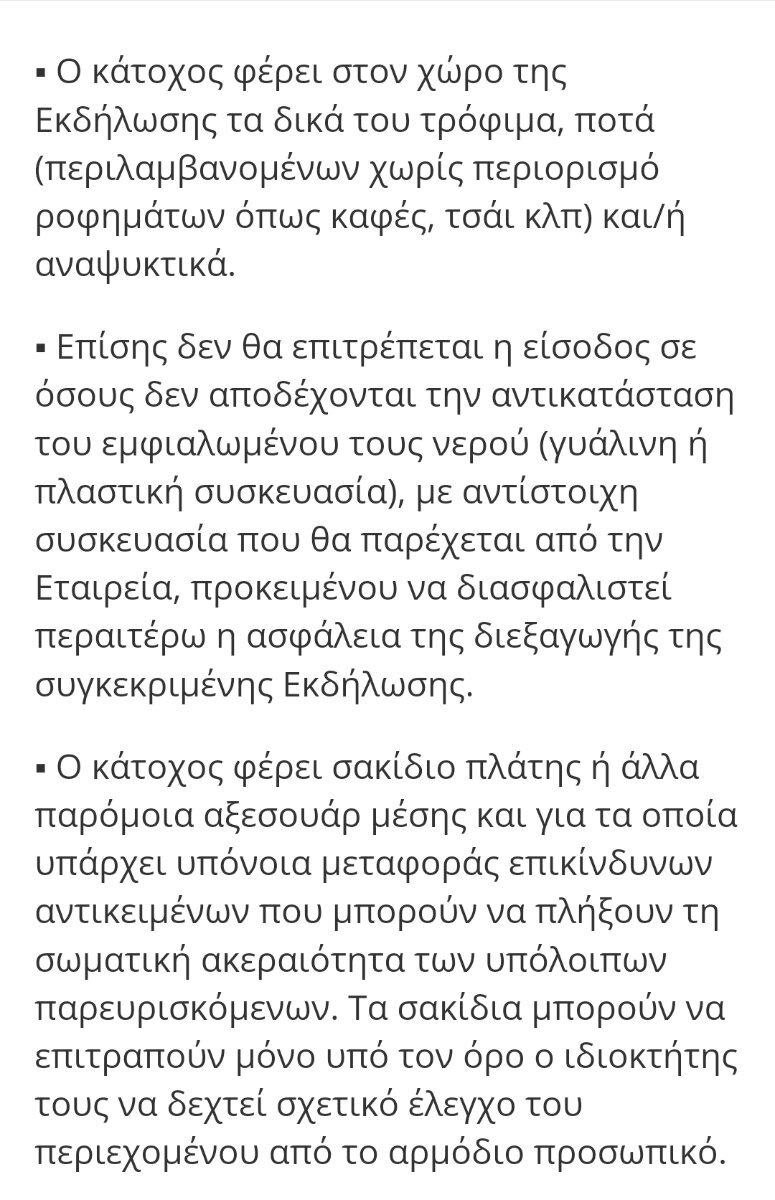 ▪ Ο κάτοχος φέρει στον χώρο της Εκδήλωσης τα δικά του τρόφιμα, ποτά (περιλαμβανομένων χωρίς περιορισμό ροφημάτων όπως καφές, τσάι κλπ) και/ή αναψυκτικά.

▪ Επίσης δεν θα επιτρέπεται η είσοδος σε όσους δεν αποδέχονται την αντικατάσταση του εμφιαλωμένου τους νερού (γυάλινη ή πλαστική συσκευασία), με αντίστοιχη συσκευασία που θα παρέχεται από την Εταιρεία, προκειμένου να διασφαλιστεί περαιτέρω η ασφάλεια της διεξαγωγής της συγκεκριμένης Εκδήλωσης.

▪ Ο κάτοχος φέρει σακίδιο πλάτης ή άλλα παρόμοια αξεσουάρ μέσης και για τα οποία υπάρχει υπόνοια μεταφοράς επικίνδυνων αντικειμένων που μπορούν να πλήξουν τη σωματική ακεραιότητα των υπόλοιπων παρευρισκόμενων. Τα σακίδια μπορούν να επιτραπούν μόνο υπό τον όρο ο ιδιοκτήτης τους να δεχτεί σχετικό έλεγχο του περιεχομένου από το αρμόδιο προσωπικό.